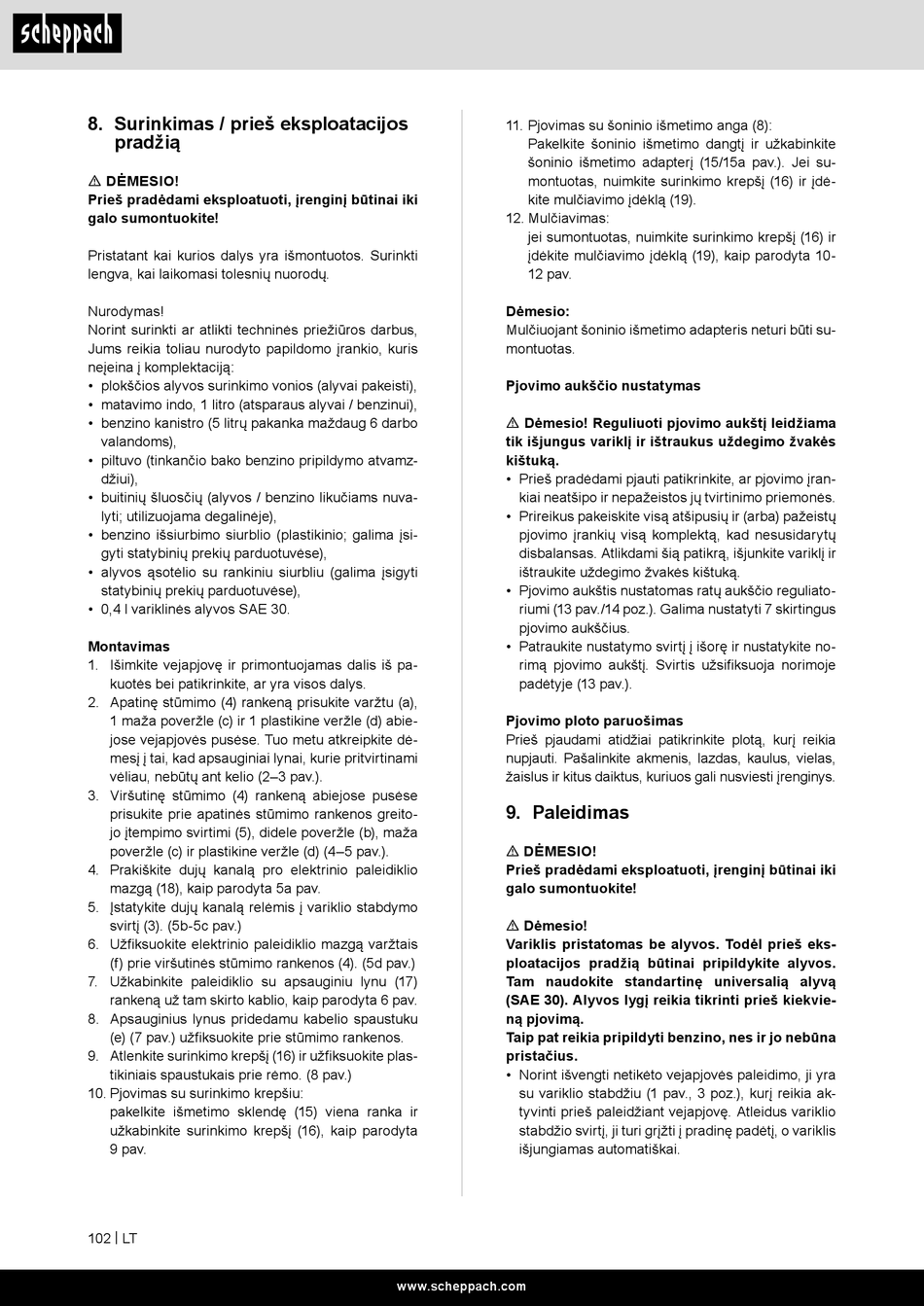 scheppach

8. Surinkimas / prieš eksploatacijos pradžią

⚠ DĖMESIO!
Prieš pradėdami eksploatuoti, įrenginį būtinai iki galo sumontuokite!

Pristatant kai kurios dalys yra išmontuotos. Surinkti lengva, kai laikomasi tolesnių nuorodų.

Nurodymas!
Norint surinkti ar atlikti techninės priežiūros darbus, Jums reikia toliau nurodyto papildomo įrankio, kuris neįeina į komplektaciją:
• plokščios alyvos surinkimo vonios (alyvai pakeisti),
• matavimo indo, 1 litro (atsparaus alyvai / benzinui),
• benzino kanistro (5 litrų pakanka maždaug 6 darbo valandoms),
• piltuvo (tinkančio bako benzino pripildymo atvamzdžiui),
• buitinių šluosčių (alyvos / benzino likučiams nuvalyti; utilizuojama degalinėje),
• benzino išsiurbimo siurblio (plastikinio; galima įsigyti statybinių prekių parduotuvėse),
• alyvos ąsotėlio su rankiniu siurbliu (galima įsigyti statybinių prekių parduotuvėse),
• 0,4 l variklinės alyvos SAE 30.

Montavimas
1. Išimkite vejapjovę ir primontuojamas dalis iš pakuotės bei patikrinkite, ar yra visos dalys.
2. Apatinę stūmimo (4) rankeną prisukite varžtu (a), 1 maža poveržle (c) ir 1 plastikine veržle (d) abiejose vejapjovės pusėse. Tuo metu atkreipkite dėmesį į tai, kad apsauginiai lynai, kurie pritvirtinami vėliau, nebūtų ant kelio (2–3 pav.).
3. Viršutinę stūmimo (4) rankeną abiejose pusėse prisukite prie apatinės stūmimo rankenos greitojo įtempimo svirtimi (5), didele poveržle (b), maža poveržle (c) ir plastikine veržle (d) (4–5 pav.).
4. Prakiškite dujų kanalą pro elektrinio paleidiklio mazgą (18), kaip parodyta 5a pav.
5. Įstatykite dujų kanalą relėmis į variklio stabdymo svirtį (3). (5b-5c pav.)
6. Užfiksuokite elektrinio paleidiklio mazgą varžtais (f) prie viršutinės stūmimo rankenos (4). (5d pav.)
7. Užkabinkite paleidiklio su apsauginiu lynu (17) rankeną už tam skirto kablio, kaip parodyta 6 pav.
8. Apsauginius lynus pridedamu kabelio spaustuku (e) (7 pav.) užfiksuokite prie stūmimo rankenos.
9. Atlenkite surinkimo krepšį (16) ir užfiksuokite plastikiniais spaustukais prie rėmo. (8 pav.)
10. Pjovimas su surinkimo krepšiu:
pakelkite išmetimo sklendę (15) viena ranka ir užkabinkite surinkimo krepšį (16), kaip parodyta 9 pav.
11. Pjovimas su šoninio išmetimo anga (8):
Pakelkite šoninio išmetimo dangtį ir užkabinkite šoninio išmetimo adapterį (15/15a pav.). Jei sumontuotas, nuimkite surinkimo krepšį (16) ir įdėkite mulčiavimo įdėklą (19).
12. Mulčiavimas:
jei sumontuotas, nuimkite surinkimo krepšį (16) ir įdėkite mulčiavimo įdėklą (19), kaip parodyta 10-12 pav.

Dėmesio:
Mulčiuojant šoninio išmetimo adapteris neturi būti sumontuotas.

Pjovimo aukščio nustatymas

⚠ Dėmesio! Reguliuoti pjovimo aukštį leidžiama tik išjungus variklį ir ištraukus uždegimo žvakės kištuką.
• Prieš pradėdami pjauti patikrinkite, ar pjovimo įrankiai neatšipo ir nepažeistos jų tvirtinimo priemonės.
• Prireikus pakeiskite visą atšipusių ir (arba) pažeistų pjovimo įrankių visą komplektą, kad nesusidarytų disbalansas. Atlikdami šią patikrą, išjunkite variklį ir ištraukite uždegimo žvakės kištuką.
• Pjovimo aukštis nustatomas ratų aukščio reguliatoriumi (13 pav./14 poz.). Galima nustatyti 7 skirtingus pjovimo aukščius.
• Patraukite nustatymo svirtį į išorę ir nustatykite norimą pjovimo aukštį. Svirtis užsifiksuoja norimoje padėtyje (13 pav.).

Pjovimo ploto paruošimas
Prieš pjaudami atidžiai patikrinkite plotą, kurį reikia nupjauti. Pašalinkite akmenis, lazdas, kaulus, vielas, žaislus ir kitus daiktus, kuriuos gali nusviesti įrenginys.

9. Paleidimas

⚠ DĖMESIO!
Prieš pradėdami eksploatuoti, įrenginį būtinai iki galo sumontuokite!

⚠ Dėmesio!
Variklis pristatomas be alyvos. Todėl prieš eksploatacijos pradžią būtinai pripildykite alyvos. Tam naudokite standartinę universalią alyvą (SAE 30). Alyvos lygį reikia tikrinti prieš kiekvieną pjovimą.
Taip pat reikia pripildyti benzino, nes ir jo nebūna pristačius.
• Norint išvengti netikėto vejapjovės paleidimo, ji yra su variklio stabdžiu (1 pav., 3 poz.), kurį reikia aktyvinti prieš paleidžiant vejapjovę. Atleidus variklio stabdžio svirtį, ji turi grįžti į pradinę padėtį, o variklis išjungiamas automatiškai.

102 | LT

www.scheppach.com